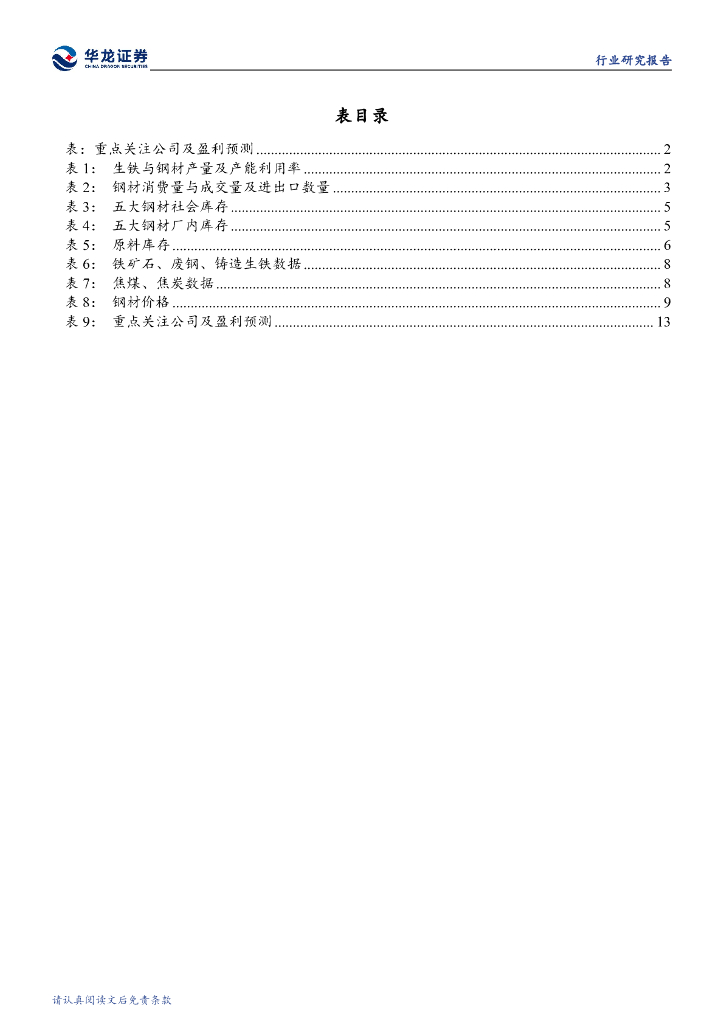 华龙证券
CHINA DRAGON SECURITIES

行业研究报告

表目录

表：重点关注公司及盈利预测 2
表1： 生铁与钢材产量及产能利用率 2
表2： 钢材消费量与成交量及进出口数量 3
表3： 五大钢材社会库存 5
表4： 五大钢材厂内库存 5
表5： 原料库存 6
表6： 铁矿石、废钢、铸造生铁数据 8
表7： 焦煤、焦炭数据 8
表8： 钢材价格 9
表9： 重点关注公司及盈利预测 13

请认真阅读文后免责条款